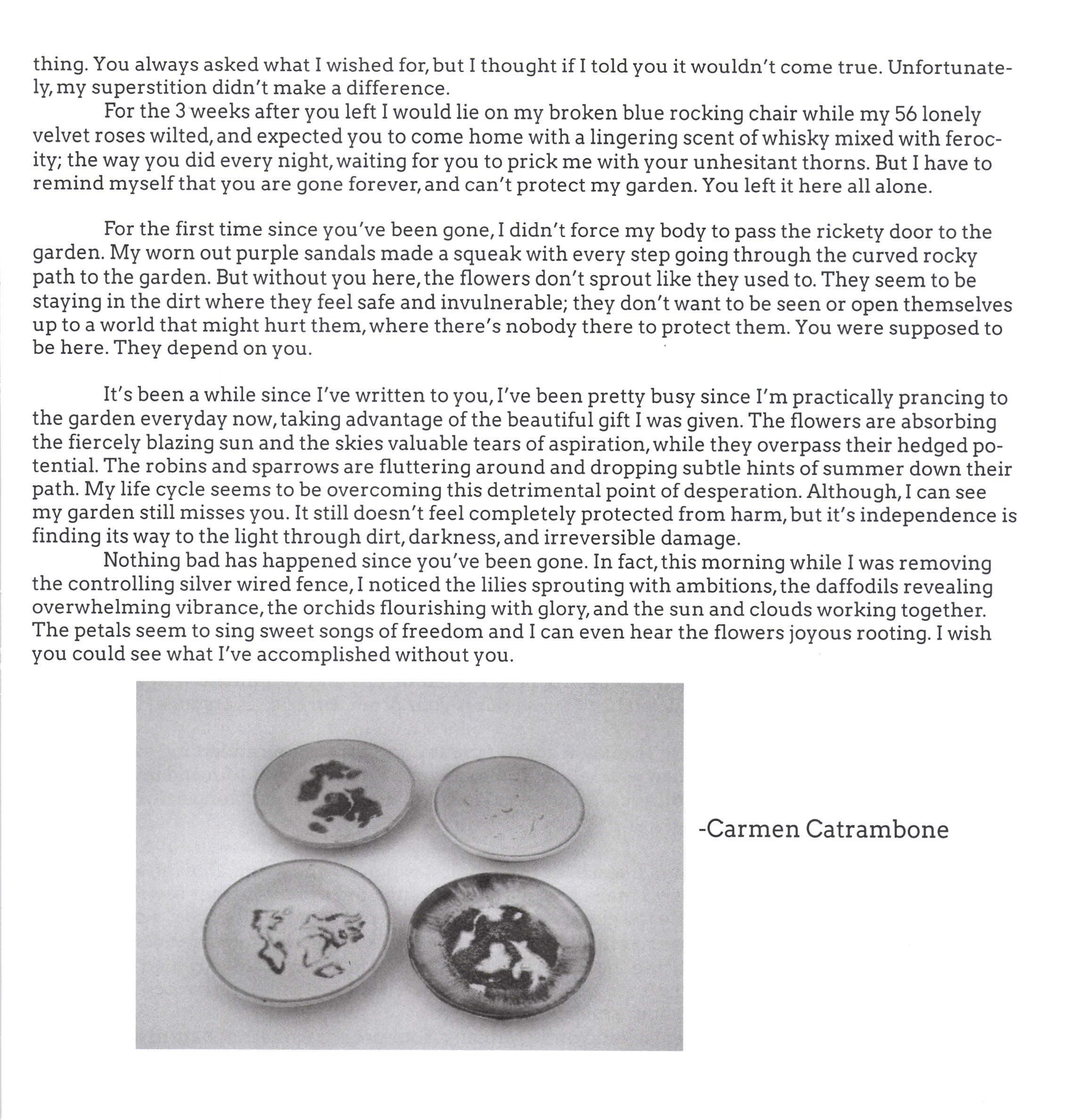 thing. You always asked what I wished for, but I thought if I told you it wouldn't come true. Unfortunately, my superstition didn't make a difference.

For the 3 weeks after you left I would lie on my broken blue rocking chair while my 56 lonely velvet roses wilted, and expected you to come home with a lingering scent of whisky mixed with ferocity; the way you did every night, waiting for you to prick me with your unhesitant thorns. But I have to remind myself that you are gone forever, and can't protect my garden. You left it here all alone.

For the first time since you've been gone, I didn't force my body to pass the rickety door to the garden. My worn out purple sandals made a squeak with every step going through the curved rocky path to the garden. But without you here, the flowers don't sprout like they used to. They seem to be staying in the dirt where they feel safe and invulnerable; they don't want to be seen or open themselves up to a world that might hurt them, where there's nobody there to protect them. You were supposed to be here. They depend on you.

It's been a while since I've written to you, I've been pretty busy since I'm practically prancing to the garden everyday now, taking advantage of the beautiful gift I was given. The flowers are absorbing the fiercely blazing sun and the skies valuable tears of aspiration, while they overpass their hedged potential. The robins and sparrows are fluttering around and dropping subtle hints of summer down their path. My life cycle seems to be overcoming this detrimental point of desperation. Although, I can see my garden still misses you. It still doesn't feel completely protected from harm, but it's independence is finding its way to the light through dirt, darkness, and irreversible damage.

Nothing bad has happened since you've been gone. In fact, this morning while I was removing the controlling silver wired fence, I noticed the lilies sprouting with ambitions, the daffodils revealing overwhelming vibrance, the orchids flourishing with glory, and the sun and clouds working together. The petals seem to sing sweet songs of freedom and I can even hear the flowers joyous rooting. I wish you could see what I've accomplished without you.

-Carmen Catrambone